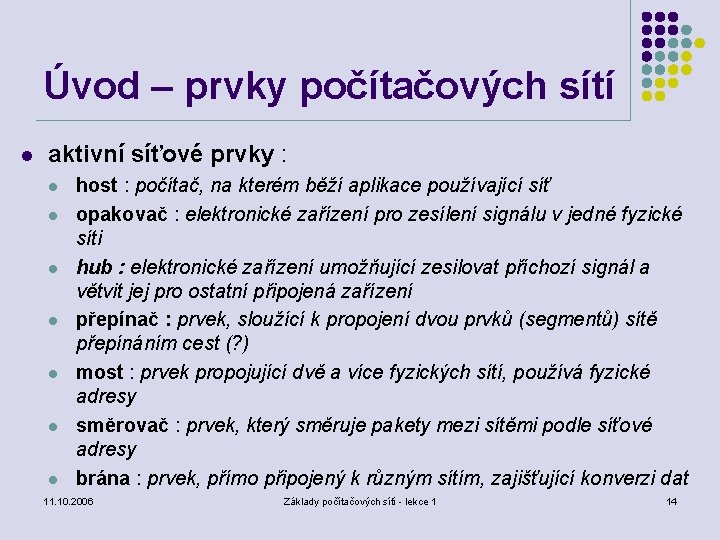 Úvod – prvky počítačových sítí

• aktivní síťové prvky :
• host : počítač, na kterém běží aplikace používající síť
• opakovač : elektronické zařízení pro zesílení signálu v jedné fyzické síti
• hub : elektronické zařízení umožňující zesilovat příchozí signál a větvit jej pro ostatní připojená zařízení
• přepínač : prvek, sloužící k propojení dvou prvků (segmentů) sítě přepínáním cest (?)
• most : prvek propojující dvě a více fyzických sítí, používá fyzické adresy
• směrovač : prvek, který směruje pakety mezi sítěmi podle síťové adresy
• brána : prvek, přímo připojený k různým sítím, zajišťující konverzi dat

11.10.2006 Základy počítačových sítí - lekce 1 14